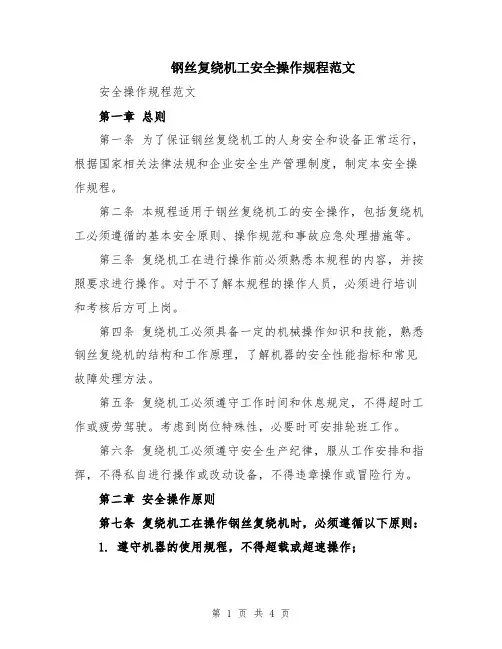 钢丝复绕机工安全操作规程范文

安全操作规程范文

第一章 总则

第一条 为了保证钢丝复绕机工的人身安全和设备正常运行，根据国家相关法律法规和企业安全生产管理制度，制定本安全操作规程。

第二条 本规程适用于钢丝复绕机工的安全操作，包括复绕机工必须遵循的基本安全原则、操作规范和事故应急处理措施等。

第三条 复绕机工在进行操作前必须熟悉本规程的内容，并按照要求进行操作。对于不了解本规程的操作人员，必须进行培训和考核后方可上岗。

第四条 复绕机工必须具备一定的机械操作知识和技能，熟悉钢丝复绕机的结构和工作原理，了解机器的安全性能指标和常见故障处理方法。

第五条 复绕机工必须遵守工作时间和休息规定，不得超时工作或疲劳驾驶。考虑到岗位特殊性，必要时可安排轮班工作。

第六条 复绕机工必须遵守安全生产纪律，服从工作安排和指挥，不得私自进行操作或改动设备，不得违章操作或冒险行为。

第二章 安全操作原则

第七条 复绕机工在操作钢丝复绕机时，必须遵循以下原则：

1. 遵守机器的使用规程，不得超载或超速操作；

第 1 页 共 4 页